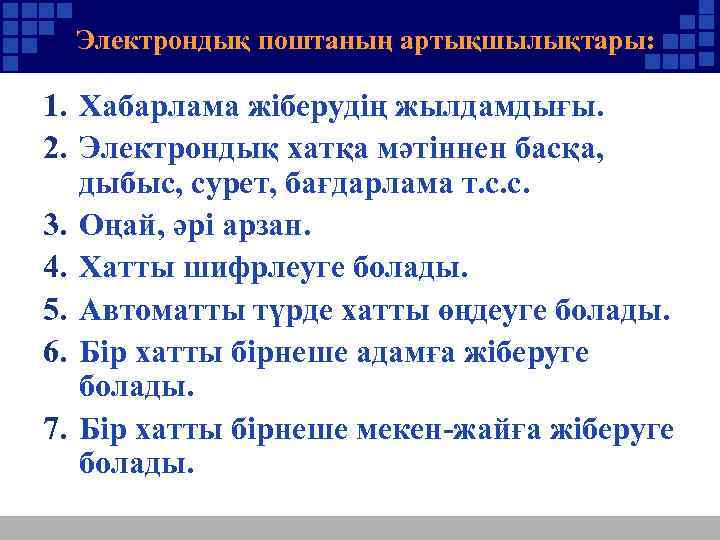 Электрондық поштаның артықшылықтары:

1. Хабарлама жіберудің жылдамдығы.
2. Электрондық хатқа мәтіннен басқа, дыбыс, сурет, бағдарлама т.с.с.
3. Оңай, әрі арзан.
4. Хатты шифрлеуге болады.
5. Автоматты түрде хатты өңдеуге болады.
6. Бір хатты бірнеше адамға жіберуге болады.
7. Бір хатты бірнеше мекен-жайға жіберуге болады.